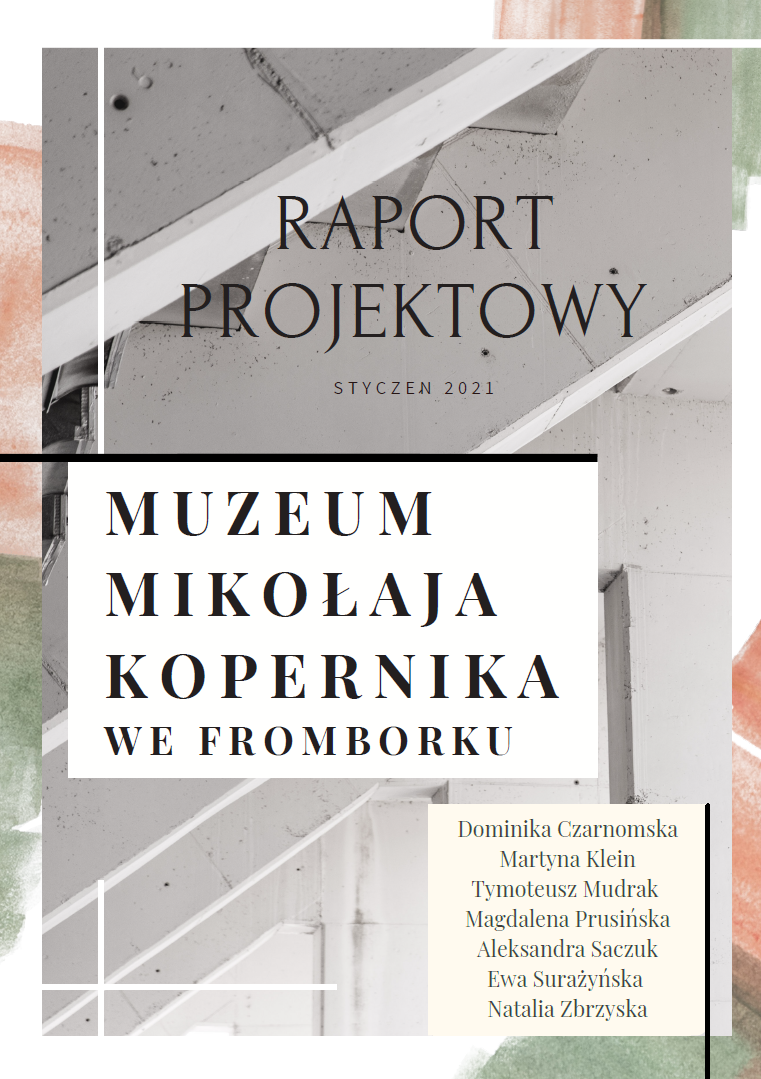 RAPORT PROJEKTOWY

STYCZEN 2021

MUZEUM MIKOŁAJA KOPERNIKA WE FROMBORKU

Dominika Czarnomska
Martyna Klein
Tymoteusz Mudrak
Magdalena Prusińska
Aleksandra Saczuk
Ewa Surażyńska
Natalia Zbrzyska